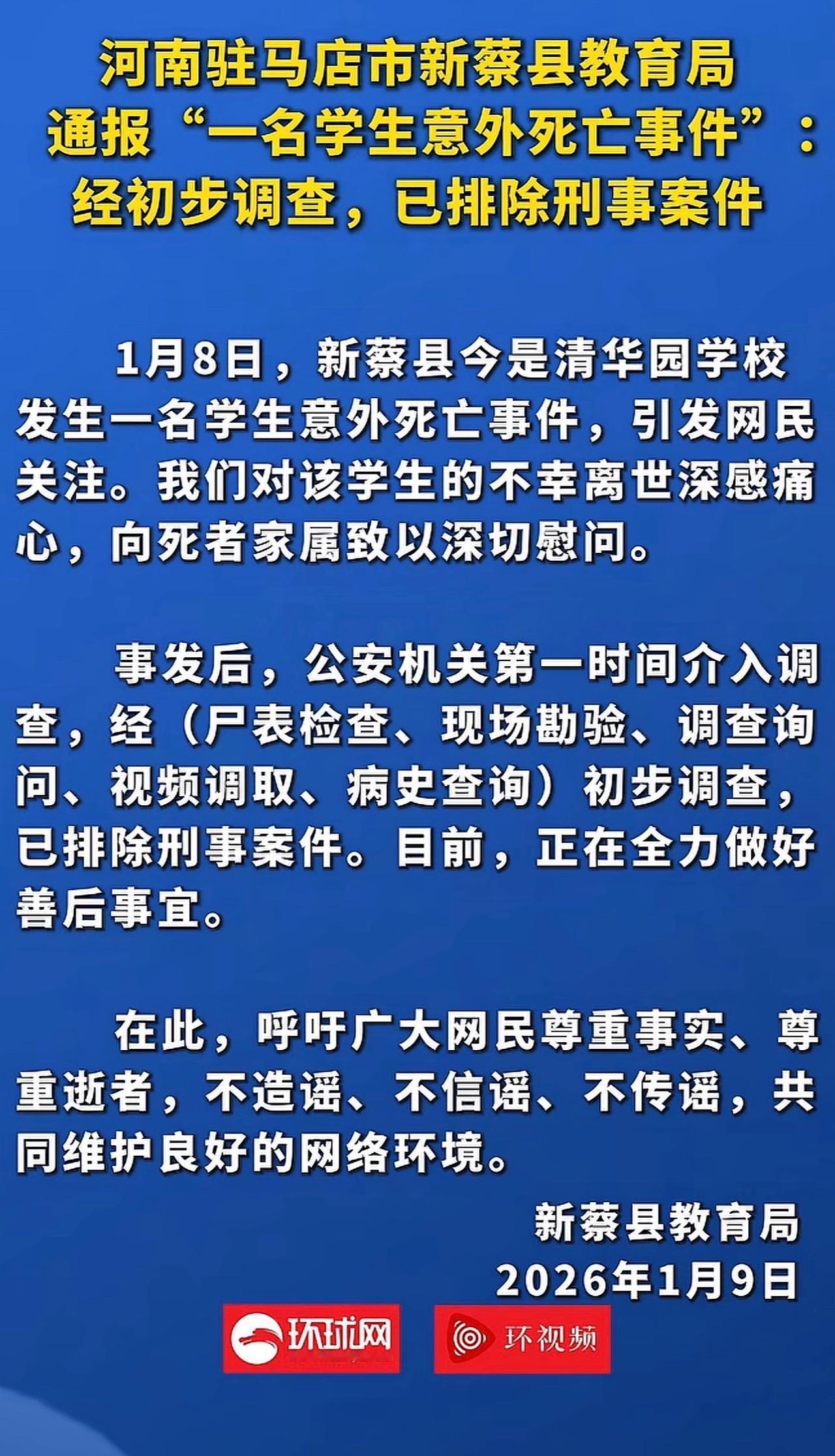 河南驻马店市新蔡县教育局通报“一名学生意外死亡事件”：经初步调查，已排除刑事案件

1月8日，新蔡县今是清华园学校发生一名学生意外死亡事件，引发网民关注。我们对该学生的不幸离世深感痛心，向死者家属致以深切慰问。

事发后，公安机关第一时间介入调查，经（尸表检查、现场勘验、调查询问、视频调取、病史查询）初步调查，已排除刑事案件。目前，正在全力做好善后事宜。

在此，呼吁广大网民尊重事实、尊重逝者，不造谣、不信谣、不传谣，共同维护良好的网络环境。

新蔡县教育局
2026年1月9日

环球网 环视频